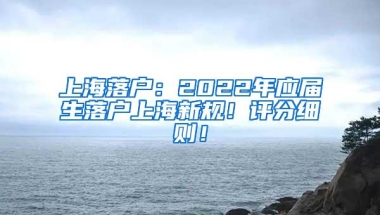 上海落户：2022年应届生落户上海新规！评分细则！